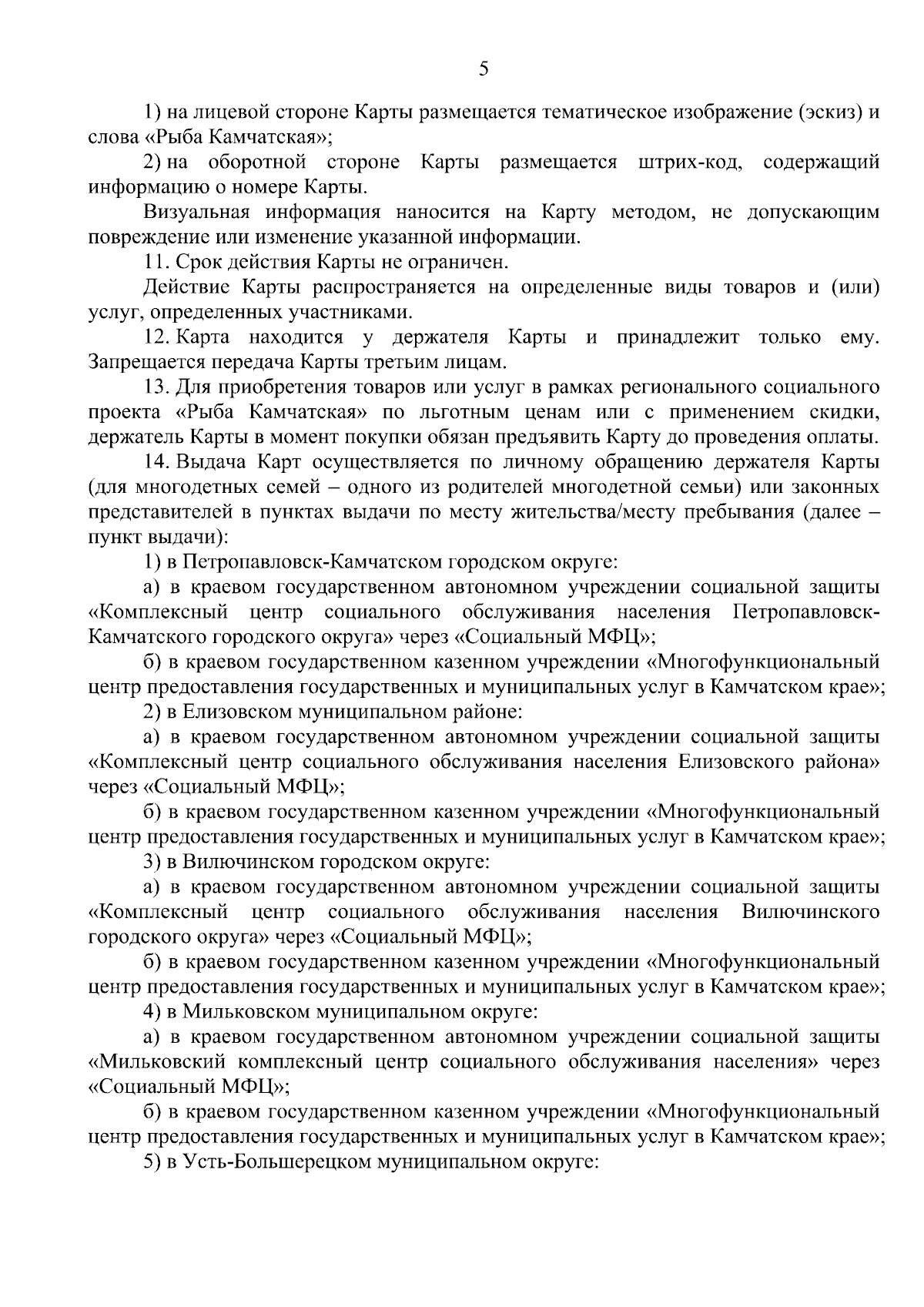 5

1) на лицевой стороне Карты размещается тематическое изображение (эскиз) и слова «Рыба Камчатская»;

2) на оборотной стороне Карты размещается штрих-код, содержащий информацию о номере Карты.

Визуальная информация наносится на Карту методом, не допускающим повреждение или изменение указанной информации.

11. Срок действия Карты не ограничен.

Действие Карты распространяется на определенные виды товаров и (или) услуг, определенных участниками.

12. Карта находится у держателя Карты и принадлежит только ему. Запрещается передача Карты третьим лицам.

13. Для приобретения товаров или услуг в рамках регионального социального проекта «Рыба Камчатская» по льготным ценам или с применением скидки, держатель Карты в момент покупки обязан предъявить Карту до проведения оплаты.

14. Выдача Карт осуществляется по личному обращению держателя Карты (для многодетных семей – одного из родителей многодетной семьи) или законных представителей в пунктах выдачи по месту жительства/месту пребывания (далее – пункт выдачи):

1) в Петропавловск-Камчатском городском округе:

а) в краевом государственном автономном учреждении социальной защиты «Комплексный центр социального обслуживания населения Петропавловск-Камчатского городского округа» через «Социальный МФЦ»;

б) в краевом государственном казенном учреждении «Многофункциональный центр предоставления государственных и муниципальных услуг в Камчатском крае»;

2) в Елизовском муниципальном районе:

а) в краевом государственном автономном учреждении социальной защиты «Комплексный центр социального обслуживания населения Елизовского района» через «Социальный МФЦ»;

б) в краевом государственном казенном учреждении «Многофункциональный центр предоставления государственных и муниципальных услуг в Камчатском крае»;

3) в Вилючинском городском округе:

а) в краевом государственном автономном учреждении социальной защиты «Комплексный центр социального обслуживания населения Вилючинского городского округа» через «Социальный МФЦ»;

б) в краевом государственном казенном учреждении «Многофункциональный центр предоставления государственных и муниципальных услуг в Камчатском крае»;

4) в Мильковском муниципальном округе:

а) в краевом государственном автономном учреждении социальной защиты «Мильковский комплексный центр социального обслуживания населения» через «Социальный МФЦ»;

б) в краевом государственном казенном учреждении «Многофункциональный центр предоставления государственных и муниципальных услуг в Камчатском крае»;

5) в Усть-Большерецком муниципальном округе: